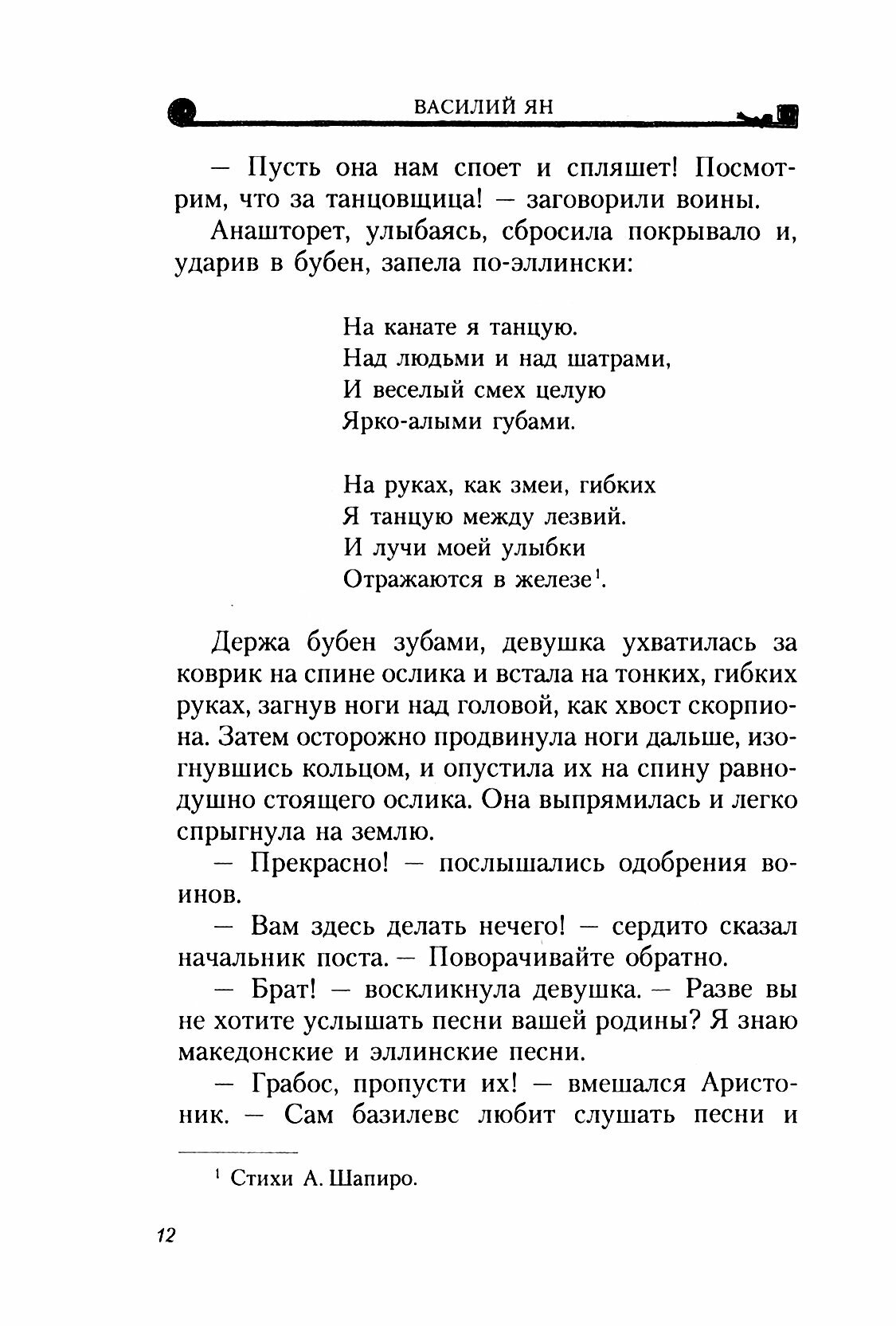 ВАСИЛИЙ ЯН

— Пусть она нам споет и спляшет! Посмотрим, что за танцовщица! — заговорили воины.

Анашторет, улыбаясь, сбросила покрывало и, ударив в бубен, запела по-эллински:

На канате я танцую.
Над людьми и над шатрами,
И веселый смех целую
Ярко-алыми губами.

На руках, как змеи, гибких
Я танцую между лезвий.
И лучи моей улыбки
Отражаются в железе$^1$.

Держа бубен зубами, девушка ухватилась за коврик на спине ослика и встала на тонких, гибких руках, загнув ноги над головой, как хвост скорпиона. Затем осторожно продвинула ноги дальше, изогнувшись кольцом, и опустила их на спину равнодушно стоящего ослика. Она выпрямилась и легко спрыгнула на землю.

— Прекрасно! — послышались одобрения воинов.

— Вам здесь делать нечего! — сердито сказал начальник поста. — Поворачивайте обратно.

— Брат! — воскликнула девушка. — Разве вы не хотите услышать песни вашей родины? Я знаю македонские и эллинские песни.

— Грабос, пропусти их! — вмешался Аристоник. — Сам базилевс любит слушать песни и

$^1$ Стихи А. Шапиро.

12